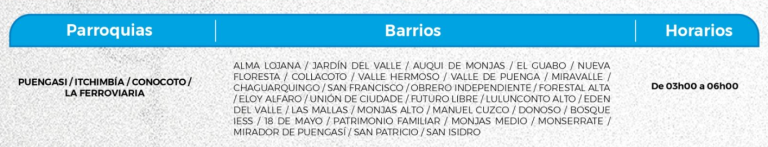 | Parroquias | Barrios | Horarios |
|---|---|---|
| PUENGASI / ITCHIMBÍA / CONOCOTO / LA FERROVIARIA | ALMA LOJANA / JARDÍN DEL VALLE / AUQUI DE MONJAS / EL GUABO / NUEVA FLORESTA / COLLACOTO / VALLE HERMOSO / VALLE DE PUENGA / MIRAVALLE / CHAGUARQUINGO / SAN FRANCISCO / OBRERO INDEPENDIENTE / FORESTAL ALTA / ELOY ALFARO / UNIÓN DE CIUDADE / FUTURO LIBRE / LULUNCONTO ALTO / EDEN DEL VALLE / LAS MALLAS / MONJAS ALTO / MANUEL CUZCO / DONOSO / BOSQUE IESS / 18 DE MAYO / PATRIMONIO FAMILIAR / MONJAS MEDIO / MONSERRATE / MIRADOR DE PUENGASÍ / SAN PATRICIO / SAN ISIDRO | De 03h00 a 06h00 |